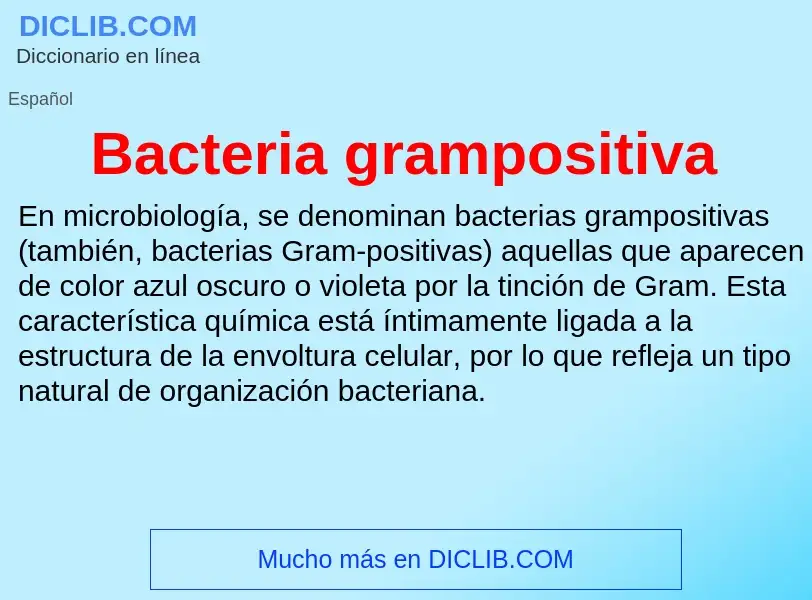 DICLIB.COM
Diccionario en línea

Español

Bacteria grampositiva

En microbiología, se denominan bacterias grampositivas (también, bacterias Gram-positivas) aquellas que aparecen de color azul oscuro o violeta por la tinción de Gram. Esta característica química está íntimamente ligada a la estructura de la envoltura celular, por lo que refleja un tipo natural de organización bacteriana.

Mucho más en DICLIB.COM